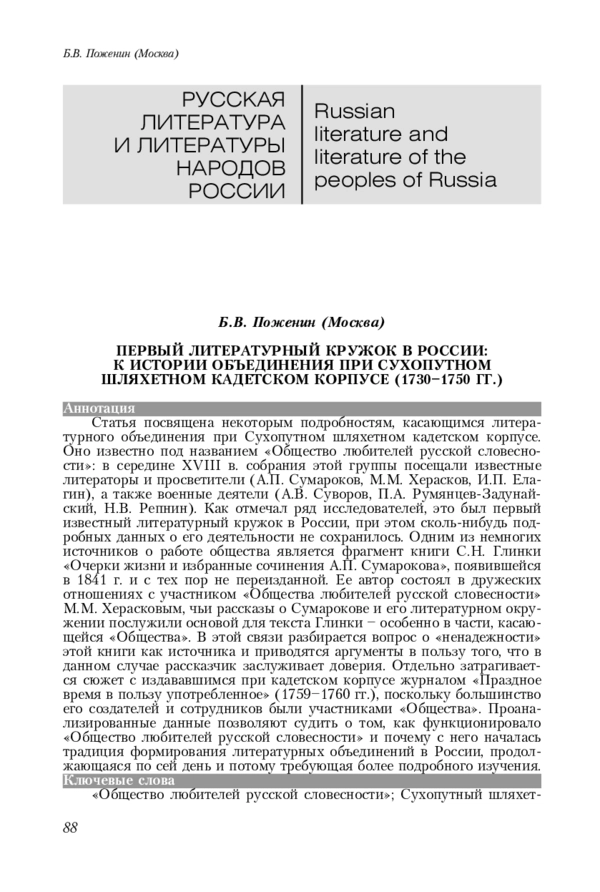 Б.В. Поженин (Москва)

РУССКАЯ ЛИТЕРАТУРА И ЛИТЕРАТУРЫ НАРОДОВ РОССИИ

Russian literature and literature of the peoples of Russia

Б.В. Поженин (Москва)

ПЕРВЫЙ ЛИТЕРАТУРНЫЙ КРУЖОК В РОССИИ: К ИСТОРИИ ОБЪЕДИНЕНИЯ ПРИ СУХОПУТНОМ ШЛЯХЕТНОМ КАДЕТСКОМ КОРПУСЕ (1730–1750 ГГ.)

Аннотация

Статья посвящена некоторым подробностям, касающимся литературного объединения при Сухопутном шляхетном кадетском корпусе. Оно известно под названием «Общество любителей русской словесности»: в середине XVIII в. собрания этой группы посещали известные литераторы и просветители (А.П. Сумароков, М.М. Херасков, И.П. Елагин), а также военные деятели (А.В. Суворов, П.А. Румянцев-Задунайский, Н.В. Репнин). Как отмечал ряд исследователей, это был первый известный литературный кружок в России, при этом сколь-нибудь подробных данных о его деятельности не сохранилось. Одним из немногих источников о работе общества является фрагмент книги С.Н. Глинки «Очерки жизни и избранные сочинения А.П. Сумарокова», появившейся в 1841 г. и с тех пор не переизданной. Ее автор состоял в дружеских отношениях с участником «Общества любителей русской словесности» М.М. Херасковым, чьи рассказы о Сумарокове и его литературном окружении послужили основой для текста Глинки – особенно в части, касающейся «Общества». В этой связи разбирается вопрос о «ненадежности» этой книги как источника и приводятся аргументы в пользу того, что в данном случае рассказчик заслуживает доверия. Отдельно затрагивается сюжет с издававшимся при кадетском корпусе журналом «Праздное время в пользу употребленное» (1759–1760 гг.), поскольку большинство его создателей и сотрудников были участниками «Общества». Проанализированные данные позволяют судить о том, как функционировало «Общество любителей русской словесности» и почему с него началась традиция формирования литературных объединений в России, продолжающаяся по сей день и потому требующая более подробного изучения.

Ключевые слова

«Общество любителей русской словесности»; Сухопутный шляхет-

88